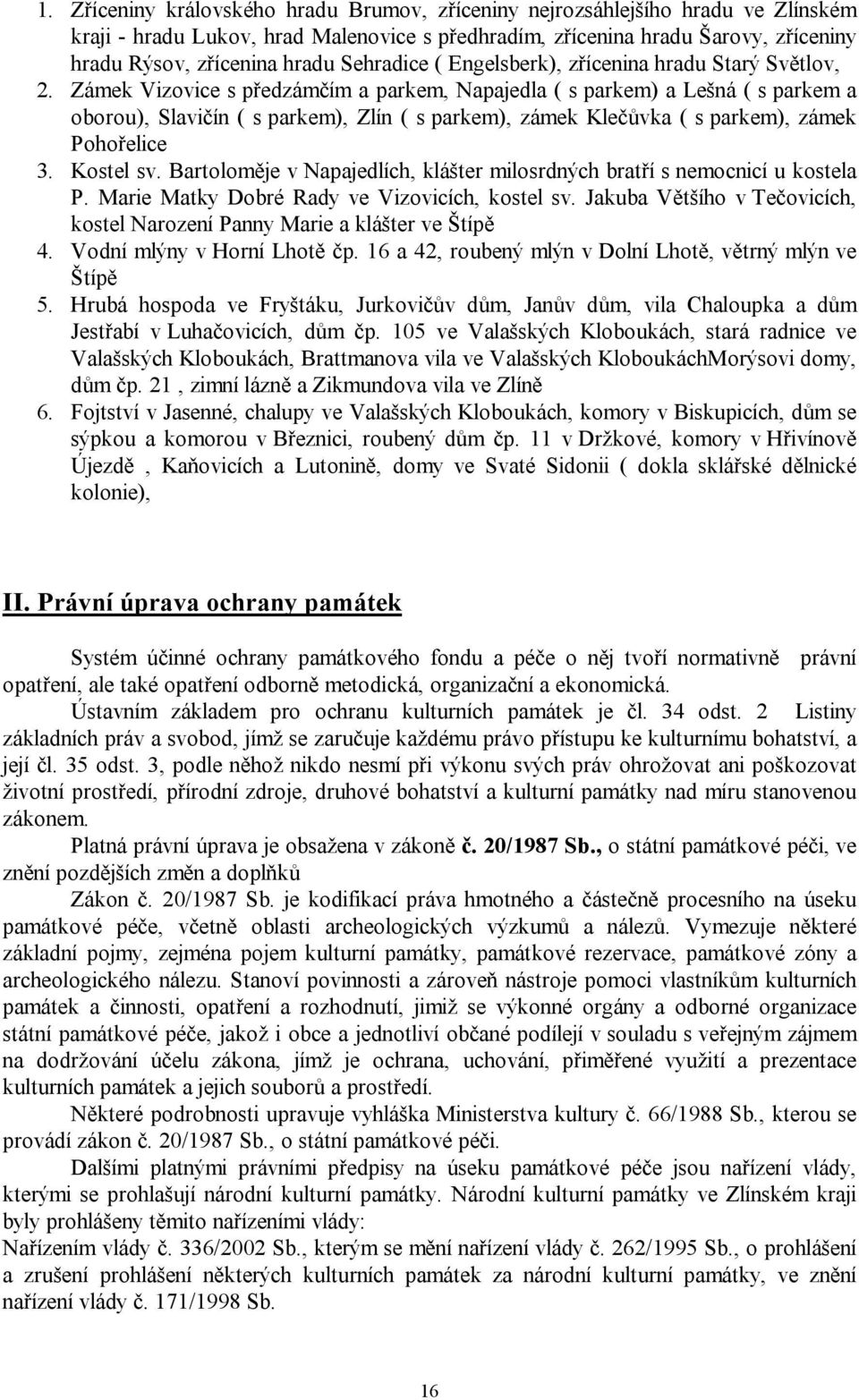 1. Zříceniny královského hradu Brumov, zříceniny nejrozsáhlejšího hradu ve Zlínském kraji - hradu Lukov, hrad Malenovice s předhradím, zřícenina hradu Šarovy, zříceniny hradu Rýsov, zřícenina hradu Sehradice ( Engelsberk), zřícenina hradu Starý Světlov,
2. Zámek Vizovice s předzámčím a parkem, Napajedla ( s parkem) a Lešná ( s parkem a oborou), Slavičín ( s parkem), Zlín ( s parkem), zámek Klečůvka ( s parkem), zámek Pohořelice
3. Kostel sv. Bartoloměje v Napajedlích, klášter milosrdných bratří s nemocnicí u kostela P. Marie Matky Dobré Rady ve Vizovicích, kostel sv. Jakuba Většího v Tečovicích, kostel Narození Panny Marie a klášter ve Štípě
4. Vodní mlýny v Horní Lhotě čp. 16 a 42, roubený mlýn v Dolní Lhotě, větrný mlýn ve Štípě
5. Hrubá hospoda ve Fryštáku, Jurkovičův dům, Janův dům, vila Chaloupka a dům Jestřabí v Luhačovicích, dům čp. 105 ve Valašských Kloboukách, stará radnice ve Valašských Kloboukách, Brattmanova vila ve Valašských KloboukáchMorýsovi domy, dům čp. 21 , zimní lázně a Zikmundova vila ve Zlíně
6. Fojtství v Jasenné, chalupy ve Valašských Kloboukách, komory v Biskupicích, dům se sýpkou a komorou v Březnici, roubený dům čp. 11 v Držkové, komory v Hřivínově Újezdě , Kaňovicích a Lutonině, domy ve Svaté Sidonii ( dokla sklářské dělnické kolonie),

II. Právní úprava ochrany památek

Systém účinné ochrany památkového fondu a péče o něj tvoří normativně právní opatření, ale také opatření odborně metodická, organizační a ekonomická.

Ústavním základem pro ochranu kulturních památek je čl. 34 odst. 2 Listiny základních práv a svobod, jímž se zaručuje každému právo přístupu ke kulturnímu bohatství, a její čl. 35 odst. 3, podle něhož nikdo nesmí při výkonu svých práv ohrožovat ani poškozovat životní prostředí, přírodní zdroje, druhové bohatství a kulturní památky nad míru stanovenou zákonem.

Platná právní úprava je obsažena v zákoně č. 20/1987 Sb., o státní památkové péči, ve znění pozdějších změn a doplňků

Zákon č. 20/1987 Sb. je kodifikací práva hmotného a částečně procesního na úseku památkové péče, včetně oblasti archeologických výzkumů a nálezů. Vymezuje některé základní pojmy, zejména pojem kulturní památky, památkové rezervace, památkové zóny a archeologického nálezu. Stanoví povinnosti a zároveň nástroje pomoci vlastníkům kulturních památek a činnosti, opatření a rozhodnutí, jimiž se výkonné orgány a odborné organizace státní památkové péče, jakož i obce a jednotliví občané podílejí v souladu s veřejným zájmem na dodržování účelu zákona, jímž je ochrana, uchování, přiměřené využití a prezentace kulturních památek a jejich souborů a prostředí.

Některé podrobnosti upravuje vyhláška Ministerstva kultury č. 66/1988 Sb., kterou se provádí zákon č. 20/1987 Sb., o státní památkové péči.

Dalšími platnými právními předpisy na úseku památkové péče jsou nařízení vlády, kterými se prohlašují národní kulturní památky. Národní kulturní památky ve Zlínském kraji byly prohlášeny těmito nařízeními vlády:
Nařízením vlády č. 336/2002 Sb., kterým se mění nařízení vlády č. 262/1995 Sb., o prohlášení a zrušení prohlášení některých kulturních památek za národní kulturní památky, ve znění nařízení vlády č. 171/1998 Sb.

16